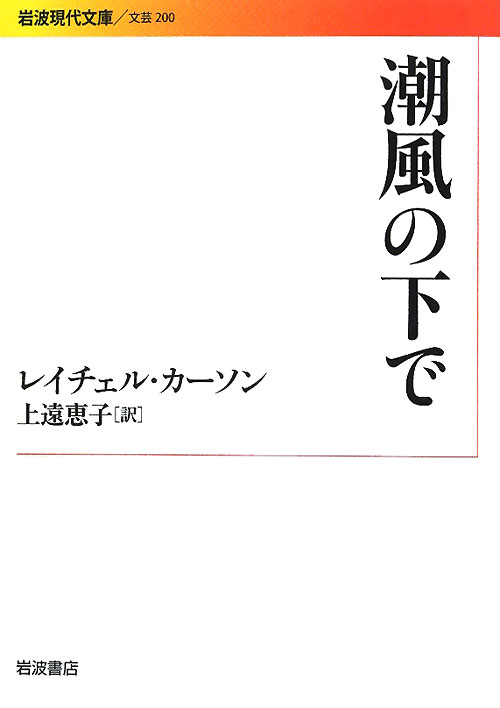 岩波現代文庫／文芸 200

潮風の下で

レイチェル・カーソン
上遠恵子［訳］

岩波書店